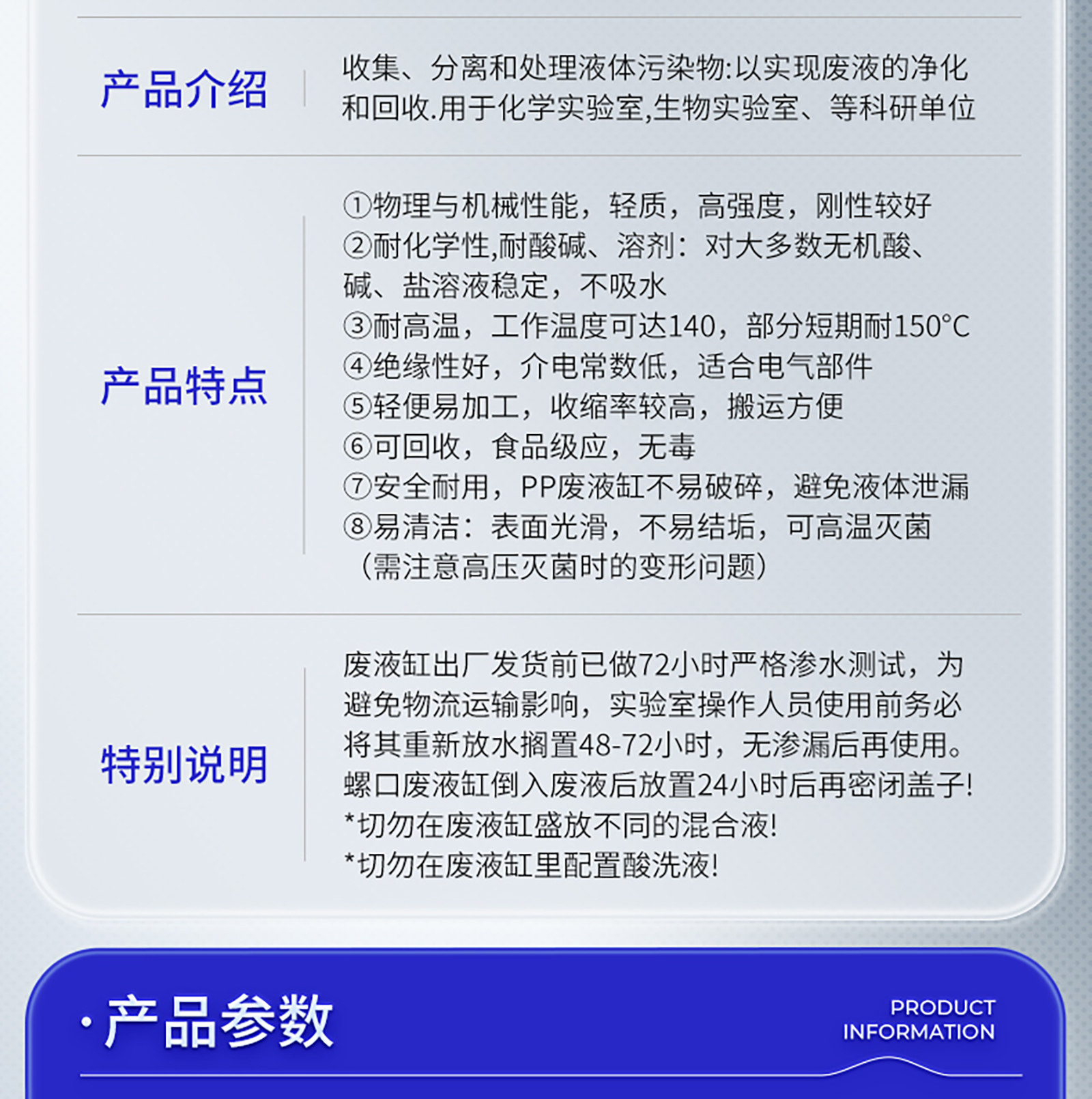 产品介绍

收集、分离和处理液体污染物:以实现废液的净化和回收.用于化学实验室,生物实验室、等科研单位

产品特点

①物理与机械性能，轻质，高强度，刚性较好
②耐化学性,耐酸碱、溶剂：对大多数无机酸、碱、盐溶液稳定，不吸水
③耐高温，工作温度可达140，部分短期耐150°C
④绝缘性好，介电常数低，适合电气部件
⑤轻便易加工，收缩率较高，搬运方便
⑥可回收，食品级应，无毒
⑦安全耐用，PP废液缸不易破碎，避免液体泄漏
⑧易清洁：表面光滑，不易结垢，可高温灭菌（需注意高压灭菌时的变形问题）

特别说明

废液缸出厂发货前已做72小时严格渗水测试，为避免物流运输影响，实验室操作人员使用前务必将其重新放水搁置48-72小时，无渗漏后再使用。螺口废液缸倒入废液后放置24小时后再密闭盖子!
*切勿在废液缸盛放不同的混合液!
*切勿在废液缸里配置酸洗液!

·产品参数

PRODUCT INFORMATION